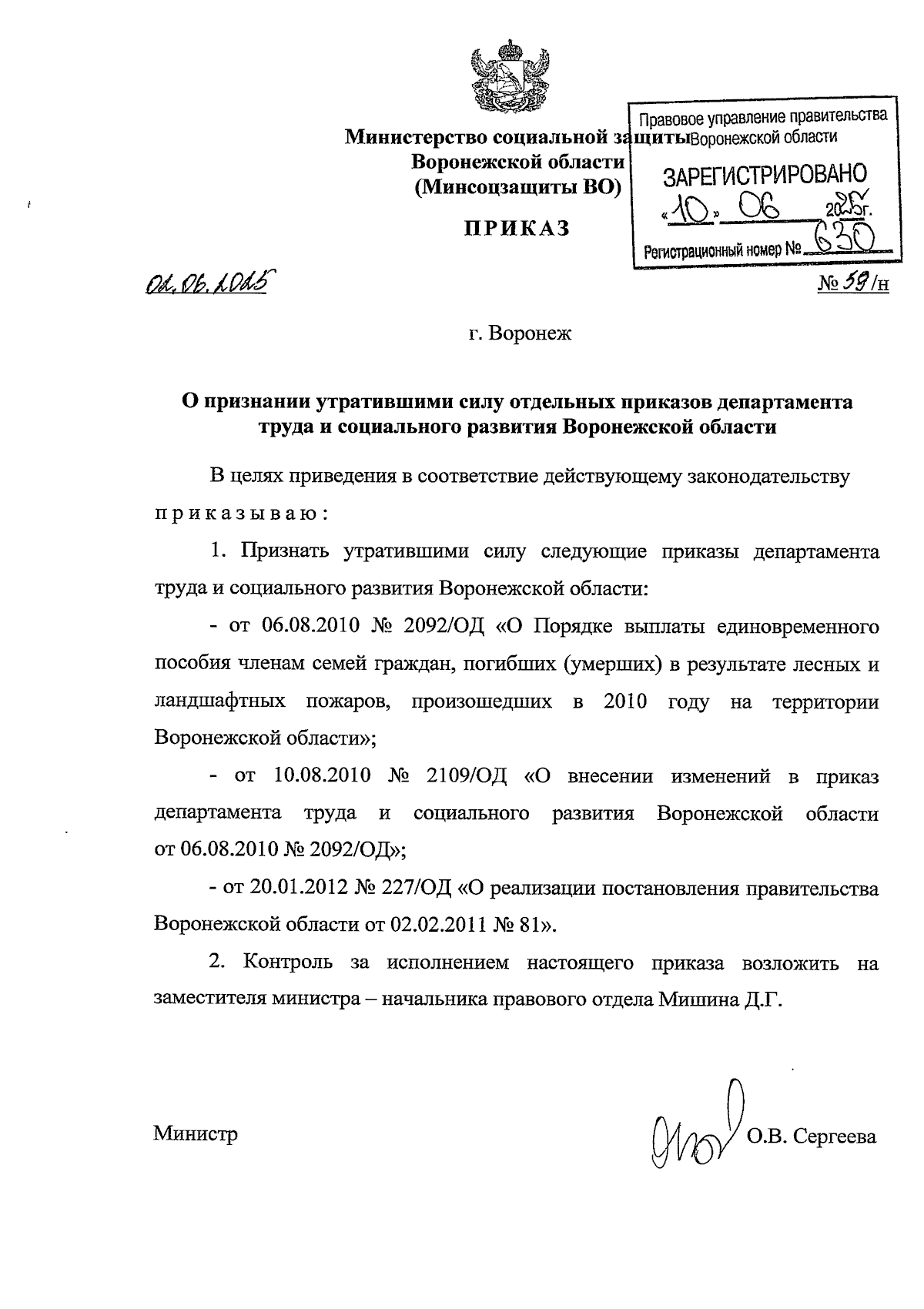 Министерство социальной защиты
Воронежской области
(Минсоцзащиты ВО)

Правовое управление правительства Воронежской области
ЗАРЕГИСТРИРОВАНО
«10» 06 2025г.
Регистрационный номер № 630

ПРИКАЗ

02.06.2025

№ 59/н

г. Воронеж

О признании утратившими силу отдельных приказов департамента труда и социального развития Воронежской области

В целях приведения в соответствие действующему законодательству приказываю:

1. Признать утратившими силу следующие приказы департамента труда и социального развития Воронежской области:

- от 06.08.2010 № 2092/ОД «О Порядке выплаты единовременного пособия членам семей граждан, погибших (умерших) в результате лесных и ландшафтных пожаров, произошедших в 2010 году на территории Воронежской области»;

- от 10.08.2010 № 2109/ОД «О внесении изменений в приказ департамента труда и социального развития Воронежской области от 06.08.2010 № 2092/ОД»;

- от 20.01.2012 № 227/ОД «О реализации постановления правительства Воронежской области от 02.02.2011 № 81».

2. Контроль за исполнением настоящего приказа возложить на заместителя министра – начальника правового отдела Мишина Д.Г.

Министр О.В. Сергеева